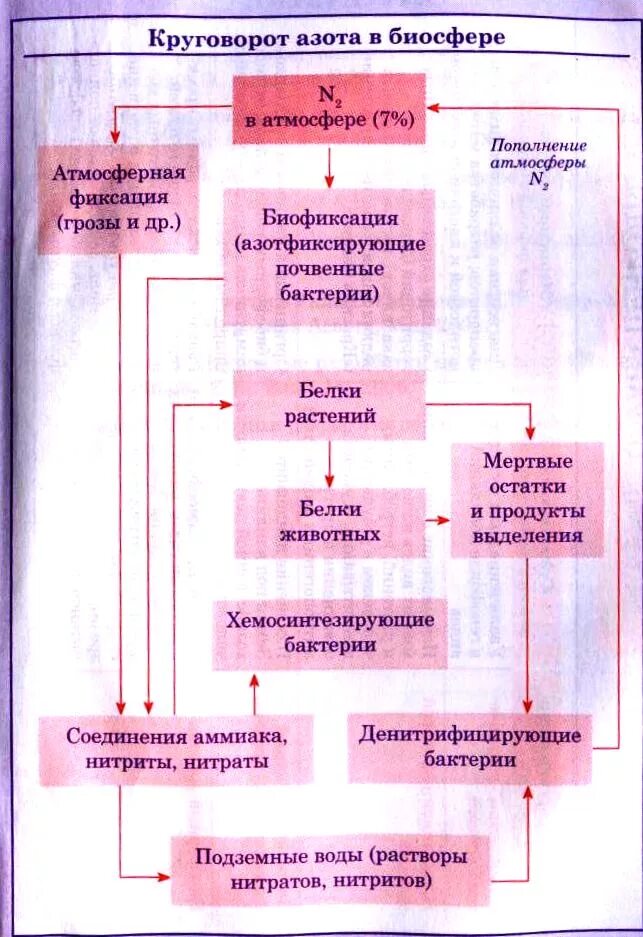 Круговорот азота в биосфере

$N_2$
в атмосфере (7%)

Пополнение атмосферы $N_2$

Атмосферная фиксация (грозы и др.)

Биофиксация (азотфиксирующие почвенные бактерии)

Белки растений

Мертвые остатки и продукты выделения

Белки животных

Хемосинтезирующие бактерии

Соединения аммиака, нитриты, нитраты

Денитрифицирующие бактерии

Подземные воды (растворы нитратов, нитритов)